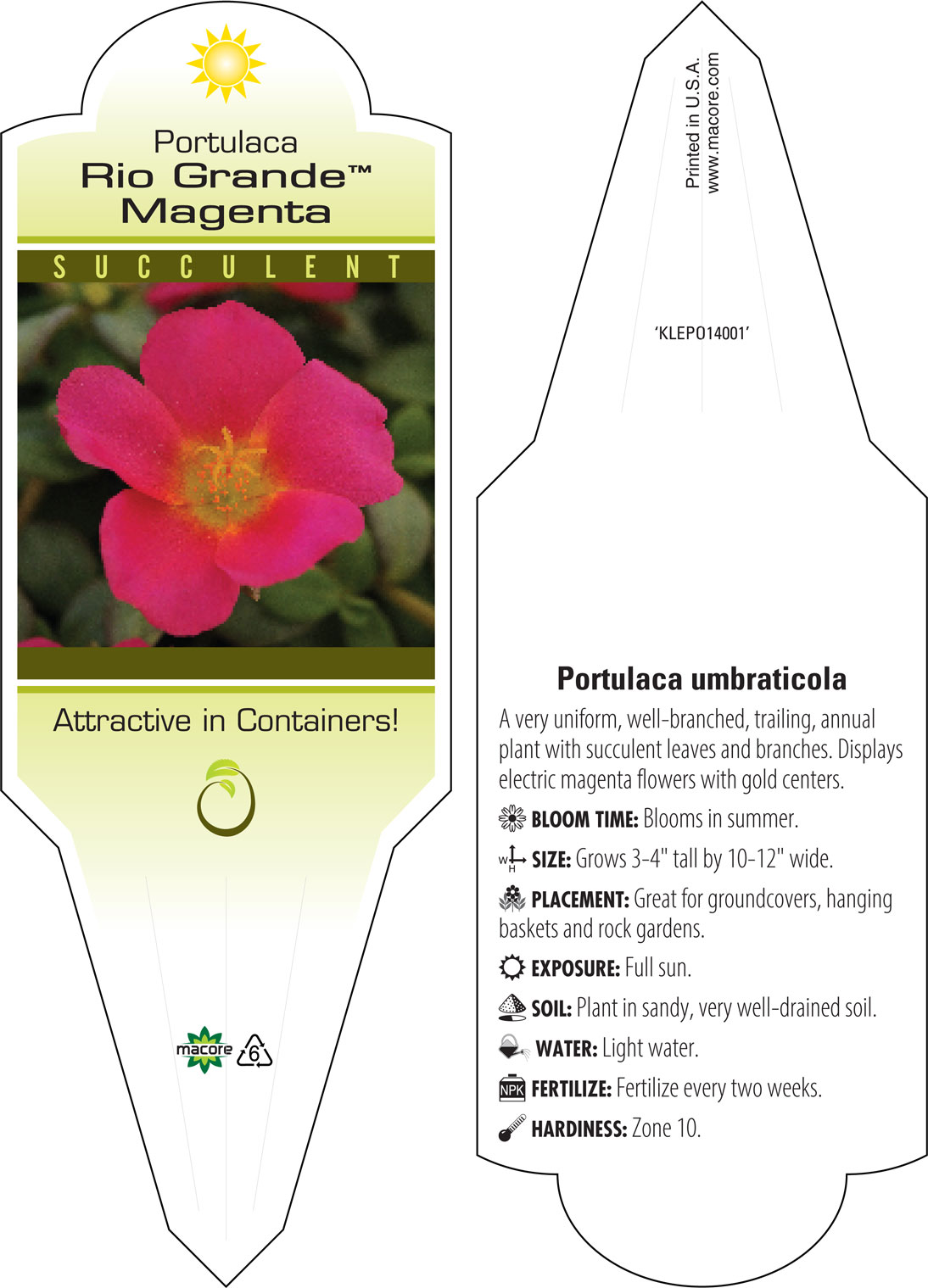 Portulaca
Rio Grande™
Magenta

SUCCULENT

Attractive in Containers!

macore 6

Printed in U.S.A.
www.macore.com

'KLEPO14001'

Portulaca umbraticola

A very uniform, well-branched, trailing, annual plant with succulent leaves and branches. Displays electric magenta flowers with gold centers.

BLOOM TIME: Blooms in summer.

W H SIZE: Grows 3-4" tall by 10-12" wide.

PLACEMENT: Great for groundcovers, hanging baskets and rock gardens.

EXPOSURE: Full sun.

SOIL: Plant in sandy, very well-drained soil.

WATER: Light water.

NPK FERTILIZE: Fertilize every two weeks.

HARDINESS: Zone 10.